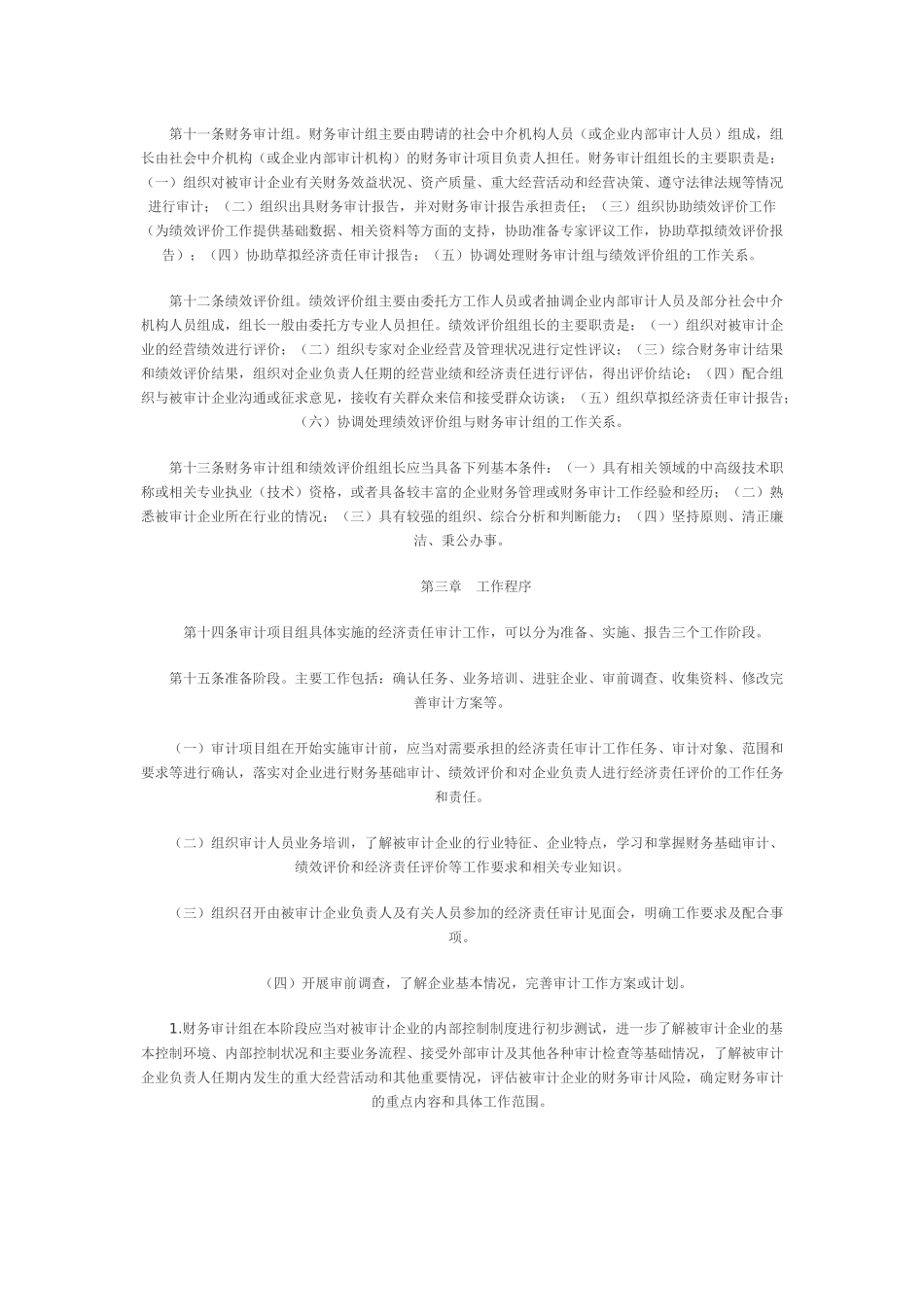 第十一条财务审计组。财务审计组主要由聘请的社会中介机构人员（或企业内部审计人员）组成，组长由社会中介机构（或企业内部审计机构）的财务审计项目负责人担任。财务审计组组长的主要职责是：（一）组织对被审计企业有关财务效益状况、资产质量、重大经营活动和经营决策、遵守法律法规等情况进行审计；（二）组织出具财务审计报告，并对财务审计报告承担责任；（三）组织协助绩效评价工作（为绩效评价工作提供基础数据、相关资料等方面的支持，协助准备专家评议工作，协助草拟绩效评价报告）；（四）协助草拟经济责任审计报告；（五）协调处理财务审计组与绩效评价组的工作关系。

第十二条绩效评价组。绩效评价组主要由委托方工作人员或者抽调企业内部审计人员及部分社会中介机构人员组成，组长一般由委托方专业人员担任。绩效评价组组长的主要职责是：（一）组织对被审计企业的经营绩效进行评价；（二）组织专家对企业经营及管理状况进行定性评议；（三）综合财务审计结果和绩效评价结果，组织对企业负责人任期的经营业绩和经济责任进行评估，得出评价结论；（四）配合组织与被审计企业沟通或征求意见，接收有关群众来信和接受群众访谈；（五）组织草拟经济责任审计报告；（六）协调处理绩效评价组与财务审计组的工作关系。

第十三条财务审计组和绩效评价组组长应当具备下列基本条件：（一）具有相关领域的中高级技术职称或相关专业执业（技术）资格，或者具备较丰富的企业财务管理或财务审计工作经验和经历；（二）熟悉被审计企业所在行业的情况；（三）具有较强的组织、综合分析和判断能力；（四）坚持原则、清正廉洁、秉公办事。

第三章　工作程序

第十四条审计项目组具体实施的经济责任审计工作，可以分为准备、实施、报告三个工作阶段。

第十五条准备阶段。主要工作包括：确认任务、业务培训、进驻企业、审前调查、收集资料、修改完善审计方案等。

（一）审计项目组在开始实施审计前，应当对需要承担的经济责任审计工作任务、审计对象、范围和要求等进行确认，落实对企业进行财务基础审计、绩效评价和对企业负责人进行经济责任评价的工作任务和责任。

（二）组织审计人员业务培训，了解被审计企业的行业特征、企业特点，学习和掌握财务基础审计、绩效评价和经济责任评价等工作要求和相关专业知识。

（三）组织召开由被审计企业负责人及有关人员参加的经济责任审计见面会，明确工作要求及配合事项。

（四）开展审前调查，了解企业基本情况，完善审计工作方案或计划。

1.财务审计组在本阶段应当对被审计企业的内部控制制度进行初步测试，进一步了解被审计企业的基本控制环境、内部控制状况和主要业务流程、接受外部审计及其他各种审计检查等基础情况，了解被审计企业负责人任期内发生的重大经营活动和其他重要情况，评估被审计企业的财务审计风险，确定财务审计的重点内容和具体工作范围。